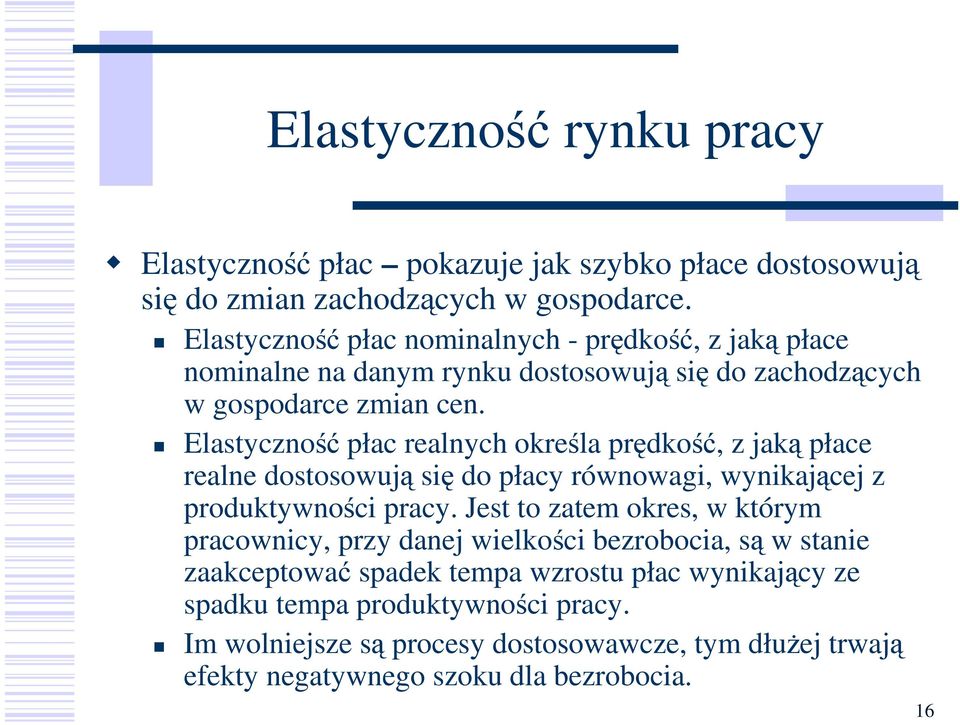 Elastyczność rynku pracy

Elastyczność płac – pokazuje jak szybko płace dostosowują się do zmian zachodzących w gospodarce.

Elastyczność płac nominalnych - prędkość, z jaką płace nominalne na danym rynku dostosowują się do zachodzących w gospodarce zmian cen.

Elastyczność płac realnych określa prędkość, z jaką płace realne dostosowują się do płacy równowagi, wynikającej z produktywności pracy. Jest to zatem okres, w którym pracownicy, przy danej wielkości bezrobocia, są w stanie zaakceptować spadek tempa wzrostu płac wynikający ze spadku tempa produktywności pracy.

Im wolniejsze są procesy dostosowawcze, tym dłużej trwają efekty negatywnego szoku dla bezrobocia.

16